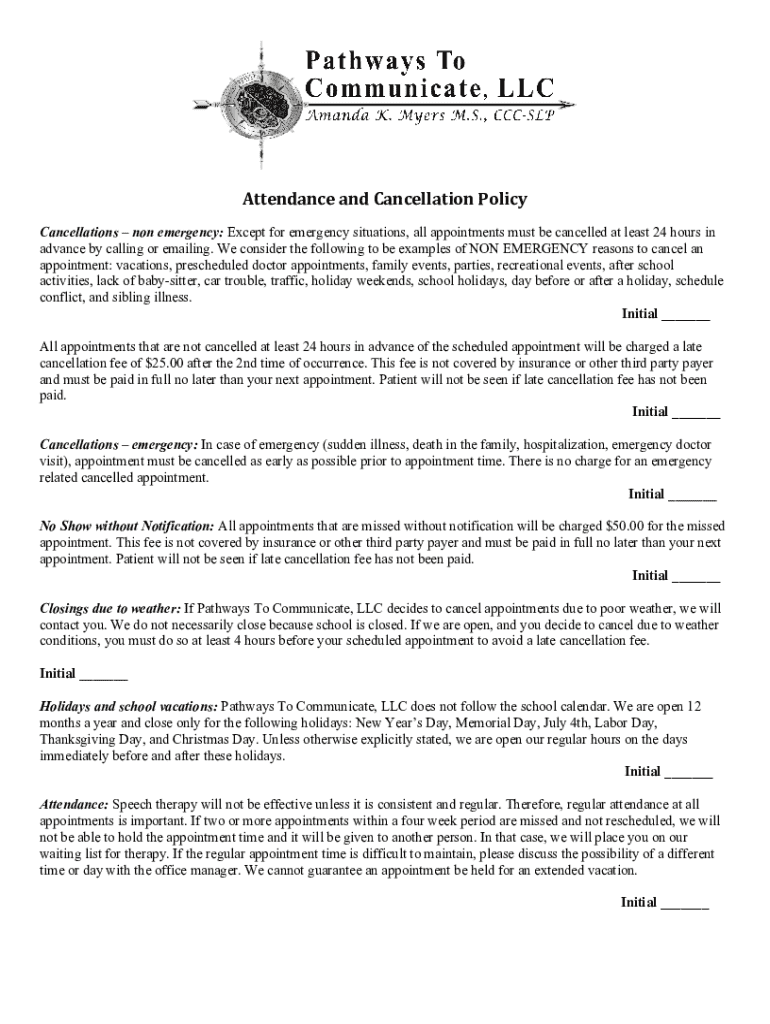 Pathways To Communicate, LLC
Amanda K. Myers M.S., CCC-SLP

Attendance and Cancellation Policy

Cancellations – non emergency: Except for emergency situations, all appointments must be cancelled at least 24 hours in advance by calling or emailing. We consider the following to be examples of NON EMERGENCY reasons to cancel an appointment: vacations, prescheduled doctor appointments, family events, parties, recreational events, after school activities, lack of baby-sitter, car trouble, traffic, holiday weekends, school holidays, day before or after a holiday, schedule conflict, and sibling illness.

Initial _______

All appointments that are not cancelled at least 24 hours in advance of the scheduled appointment will be charged a late cancellation fee of $25.00 after the 2nd time of occurrence. This fee is not covered by insurance or other third party payer and must be paid in full no later than your next appointment. Patient will not be seen if late cancellation fee has not been paid.

Initial _______

Cancellations – emergency: In case of emergency (sudden illness, death in the family, hospitalization, emergency doctor visit), appointment must be cancelled as early as possible prior to appointment time. There is no charge for an emergency related cancelled appointment.

Initial _______

No Show without Notification: All appointments that are missed without notification will be charged $50.00 for the missed appointment. This fee is not covered by insurance or other third party payer and must be paid in full no later than your next appointment. Patient will not be seen if late cancellation fee has not been paid.

Initial _______

Closings due to weather: If Pathways To Communicate, LLC decides to cancel appointments due to poor weather, we will contact you. We do not necessarily close because school is closed. If we are open, and you decide to cancel due to weather conditions, you must do so at least 4 hours before your scheduled appointment to avoid a late cancellation fee.

Initial _______

Holidays and school vacations: Pathways To Communicate, LLC does not follow the school calendar. We are open 12 months a year and close only for the following holidays: New Year's Day, Memorial Day, July 4th, Labor Day, Thanksgiving Day, and Christmas Day. Unless otherwise explicitly stated, we are open our regular hours on the days immediately before and after these holidays.

Initial _______

Attendance: Speech therapy will not be effective unless it is consistent and regular. Therefore, regular attendance at all appointments is important. If two or more appointments within a four week period are missed and not rescheduled, we will not be able to hold the appointment time and it will be given to another person. In that case, we will place you on our waiting list for therapy. If the regular appointment time is difficult to maintain, please discuss the possibility of a different time or day with the office manager. We cannot guarantee an appointment be held for an extended vacation.

Initial _______